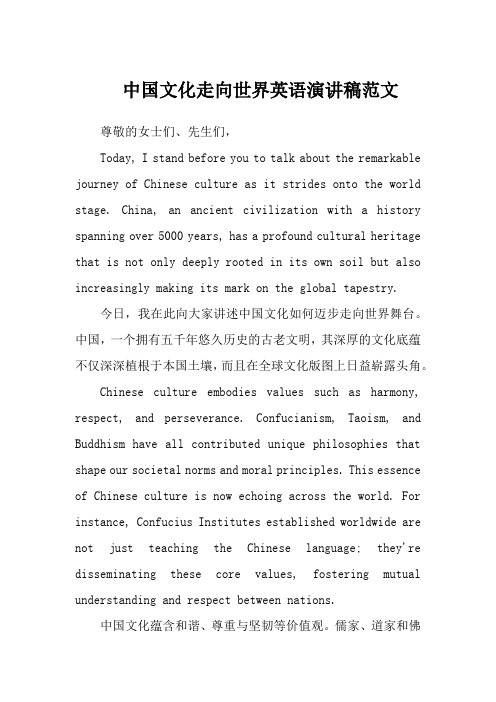 中国文化走向世界英语演讲稿范文

尊敬的女士们、先生们，

Today, I stand before you to talk about the remarkable journey of Chinese culture as it strides onto the world stage. China, an ancient civilization with a history spanning over 5000 years, has a profound cultural heritage that is not only deeply rooted in its own soil but also increasingly making its mark on the global tapestry.

今日，我在此向大家讲述中国文化如何迈步走向世界舞台。中国，一个拥有五千年悠久历史的古老文明，其深厚的文化底蕴不仅深深植根于本国土壤，而且在全球文化版图上日益崭露头角。

Chinese culture embodies values such as harmony, respect, and perseverance. Confucianism, Taoism, and Buddhism have all contributed unique philosophies that shape our societal norms and moral principles. This essence of Chinese culture is now echoing across the world. For instance, Confucius Institutes established worldwide are not just teaching the Chinese language; they're disseminating these core values, fostering mutual understanding and respect between nations.

中国文化蕴含和谐、尊重与坚韧等价值观。儒家、道家和佛